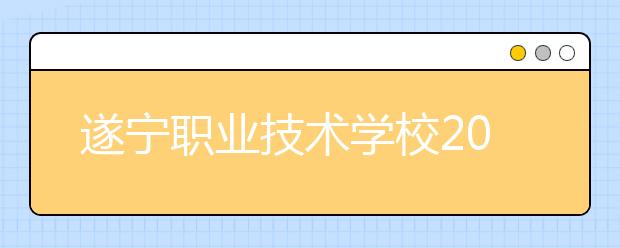 遂宁职业技术学校20